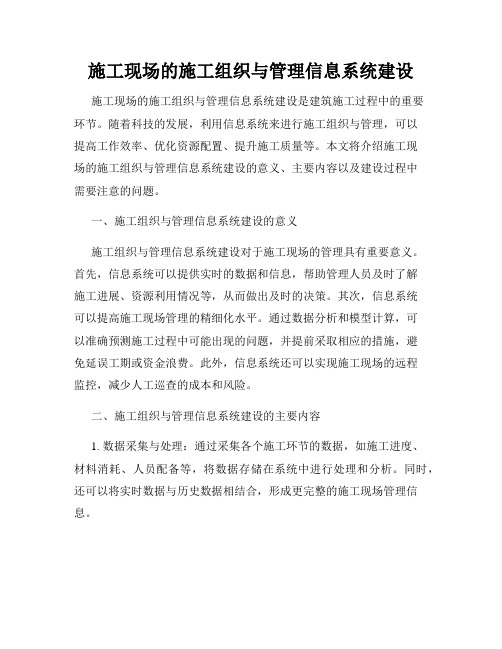 施工现场的施工组织与管理信息系统建设

施工现场的施工组织与管理信息系统建设是建筑施工过程中的重要环节。随着科技的发展，利用信息系统来进行施工组织与管理，可以提高工作效率、优化资源配置、提升施工质量等。本文将介绍施工现场的施工组织与管理信息系统建设的意义、主要内容以及建设过程中需要注意的问题。

一、施工组织与管理信息系统建设的意义

施工组织与管理信息系统建设对于施工现场的管理具有重要意义。首先，信息系统可以提供实时的数据和信息，帮助管理人员及时了解施工进展、资源利用情况等，从而做出及时的决策。其次，信息系统可以提高施工现场管理的精细化水平。通过数据分析和模型计算，可以准确预测施工过程中可能出现的问题，并提前采取相应的措施，避免延误工期或资金浪费。此外，信息系统还可以实现施工现场的远程监控，减少人工巡查的成本和风险。

二、施工组织与管理信息系统建设的主要内容

1. 数据采集与处理：通过采集各个施工环节的数据，如施工进度、材料消耗、人员配备等，将数据存储在系统中进行处理和分析。同时，还可以将实时数据与历史数据相结合，形成更完整的施工现场管理信息。